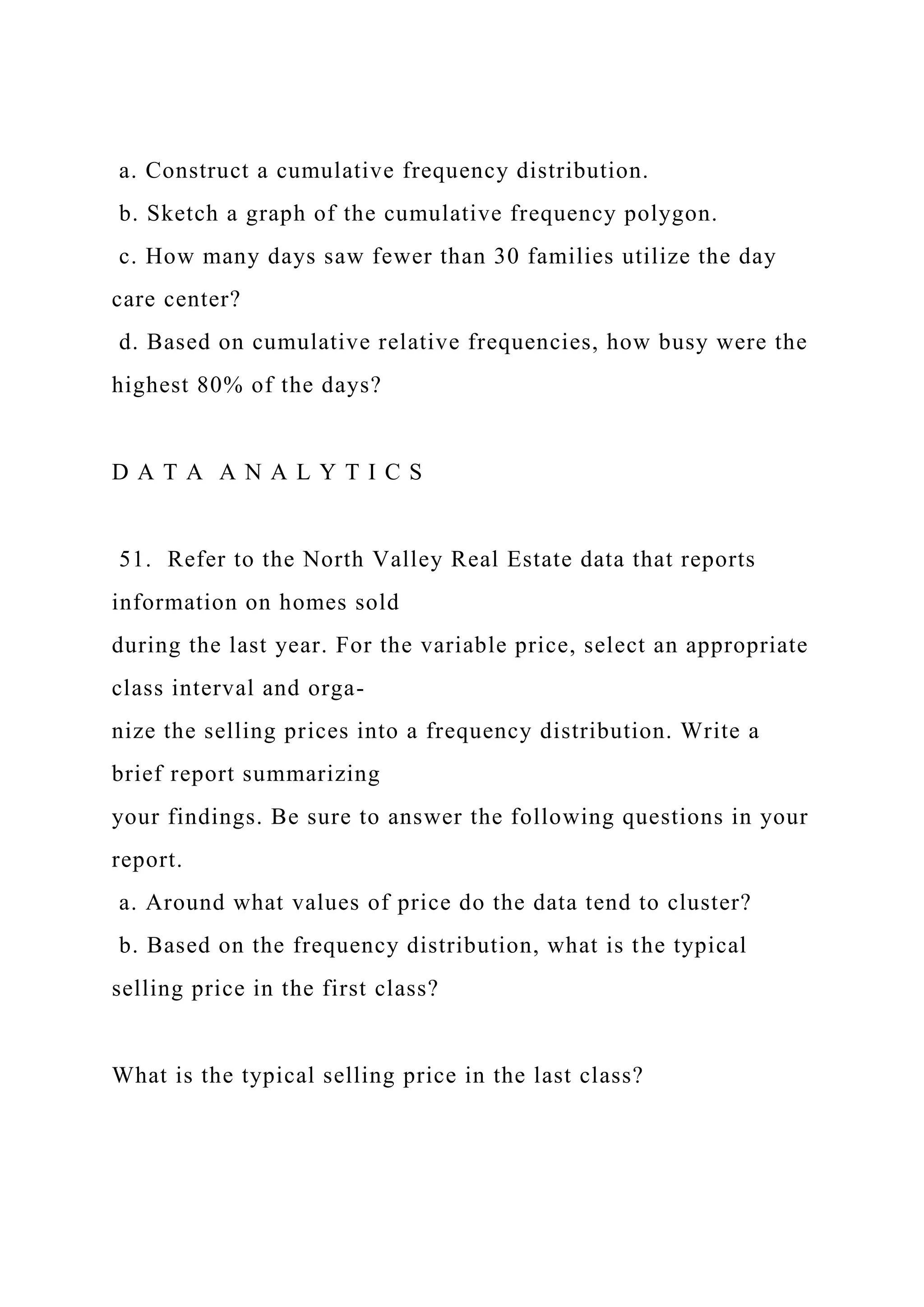 a. Construct a cumulative frequency distribution.
b. Sketch a graph of the cumulative frequency polygon.
c. How many days saw fewer than 30 families utilize the day care center?
d. Based on cumulative relative frequencies, how busy were the highest 80% of the days?

D A T A A N A L Y T I C S

51. Refer to the North Valley Real Estate data that reports information on homes sold during the last year. For the variable price, select an appropriate class interval and organize the selling prices into a frequency distribution. Write a brief report summarizing your findings. Be sure to answer the following questions in your report.
a. Around what values of price do the data tend to cluster?
b. Based on the frequency distribution, what is the typical selling price in the first class?

What is the typical selling price in the last class?